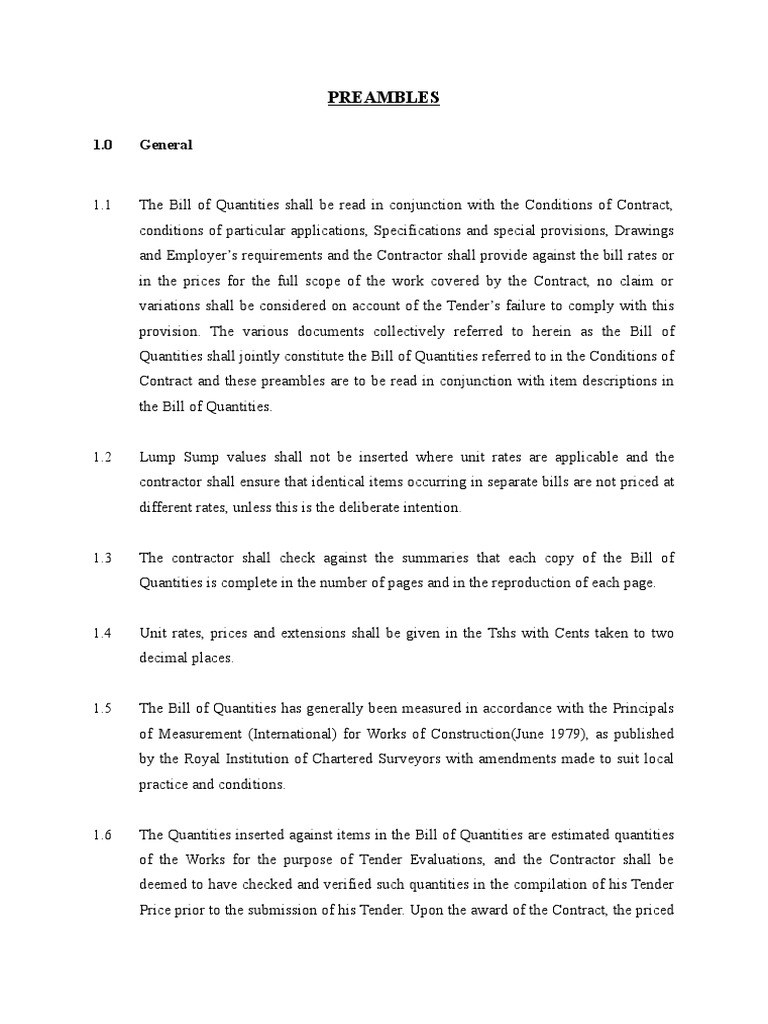 PREAMBLES

1.0 General

1.1 The Bill of Quantities shall be read in conjunction with the Conditions of Contract, conditions of particular applications, Specifications and special provisions, Drawings and Employer's requirements and the Contractor shall provide against the bill rates or in the prices for the full scope of the work covered by the Contract, no claim or variations shall be considered on account of the Tender's failure to comply with this provision. The various documents collectively referred to herein as the Bill of Quantities shall jointly constitute the Bill of Quantities referred to in the Conditions of Contract and these preambles are to be read in conjunction with item descriptions in the Bill of Quantities.

1.2 Lump Sump values shall not be inserted where unit rates are applicable and the contractor shall ensure that identical items occurring in separate bills are not priced at different rates, unless this is the deliberate intention.

1.3 The contractor shall check against the summaries that each copy of the Bill of Quantities is complete in the number of pages and in the reproduction of each page.

1.4 Unit rates, prices and extensions shall be given in the Tshs with Cents taken to two decimal places.

1.5 The Bill of Quantities has generally been measured in accordance with the Principals of Measurement (International) for Works of Construction(June 1979), as published by the Royal Institution of Chartered Surveyors with amendments made to suit local practice and conditions.

1.6 The Quantities inserted against items in the Bill of Quantities are estimated quantities of the Works for the purpose of Tender Evaluations, and the Contractor shall be deemed to have checked and verified such quantities in the compilation of his Tender Price prior to the submission of his Tender. Upon the award of the Contract, the priced